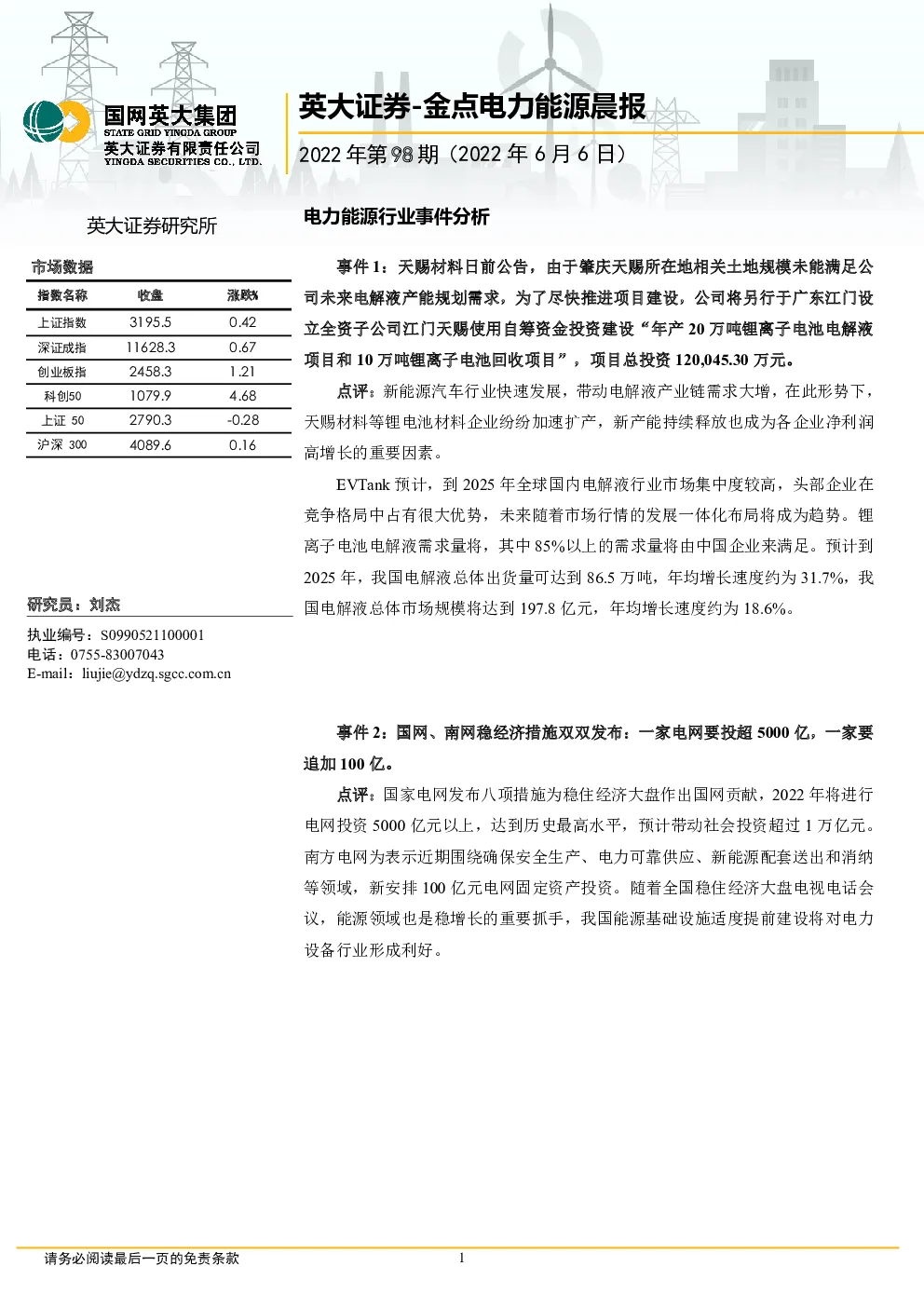 国网英大集团
STATE GRID YINGDA GROUP
英大证券有限责任公司
YINGDA SECURITIES CO., LTD.

英大证券-金点电力能源晨报

2022 年第 98 期（2022 年 6 月 6 日）

英大证券研究所

市场数据

| 指数名称 | 收盘 | 涨跌% |
|---|---|---|
| 上证指数 | 3195.5 | 0.42 |
| 深证成指 | 11628.3 | 0.67 |
| 创业板指 | 2458.3 | 1.21 |
| 科创50 | 1079.9 | 4.68 |
| 上证 50 | 2790.3 | -0.28 |
| 沪深 300 | 4089.6 | 0.16 |

研究员：刘杰

执业编号：S0990521100001
电话：0755-83007043
E-mail：liujie@ydzq.sgcc.com.cn

电力能源行业事件分析

事件 1：天赐材料日前公告，由于肇庆天赐所在地相关土地规模未能满足公司未来电解液产能规划需求，为了尽快推进项目建设，公司将另行于广东江门设立全资子公司江门天赐使用自筹资金投资建设“年产 20 万吨锂离子电池电解液项目和 10 万吨锂离子电池回收项目”，项目总投资 120,045.30 万元。

点评：新能源汽车行业快速发展，带动电解液产业链需求大增，在此形势下，天赐材料等锂电池材料企业纷纷加速扩产，新产能持续释放也成为各企业净利润高增长的重要因素。

EVTank 预计，到 2025 年全球国内电解液行业市场集中度较高，头部企业在竞争格局中占有很大优势，未来随着市场行情的发展一体化布局将成为趋势。锂离子电池电解液需求量将，其中 85%以上的需求量将由中国企业来满足。预计到 2025 年，我国电解液总体出货量可达到 86.5 万吨，年均增长速度约为 31.7%，我国电解液总体市场规模将达到 197.8 亿元，年均增长速度约为 18.6%。

事件 2：国网、南网稳经济措施双双发布：一家电网要投超 5000 亿，一家要追加 100 亿。

点评：国家电网发布八项措施为稳住经济大盘作出国网贡献，2022 年将进行电网投资 5000 亿元以上，达到历史最高水平，预计带动社会投资超过 1 万亿元。南方电网为表示近期围绕确保安全生产、电力可靠供应、新能源配套送出和消纳等领域，新安排 100 亿元电网固定资产投资。随着全国稳住经济大盘电视电话会议，能源领域也是稳增长的重要抓手，我国能源基础设施适度提前建设将对电力设备行业形成利好。

请务必阅读最后一页的免责条款

1